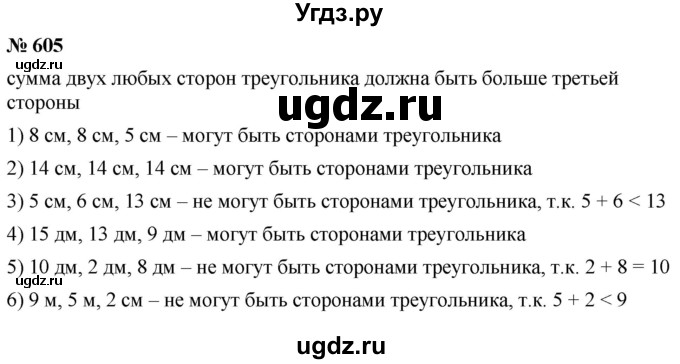 Угдз.ру

№ 605

ugdz.ru

сумма двух любых сторон треугольника должна быть больше третьей стороны

ugdz.ru

1) 8 см, 8 см, 5 см – могут быть сторонами треугольника

2) 14 см, 14 см, 14 см – могут быть сторонами треугольника

3) 5 см, 6 см, 13 см – не могут быть сторонами треугольника, т.к. $5 + 6 < 13$

4) 15 дм, 13 дм, 9 дм – могут быть сторонами треугольника

5) 10 дм, 2 дм, 8 дм – не могут быть сторонами треугольника, т.к. $2 + 8 = 10$

6) 9 м, 5 м, 2 см – не могут быть сторонами треугольника, т.к. $5 + 2 < 9$

ugdz.ru